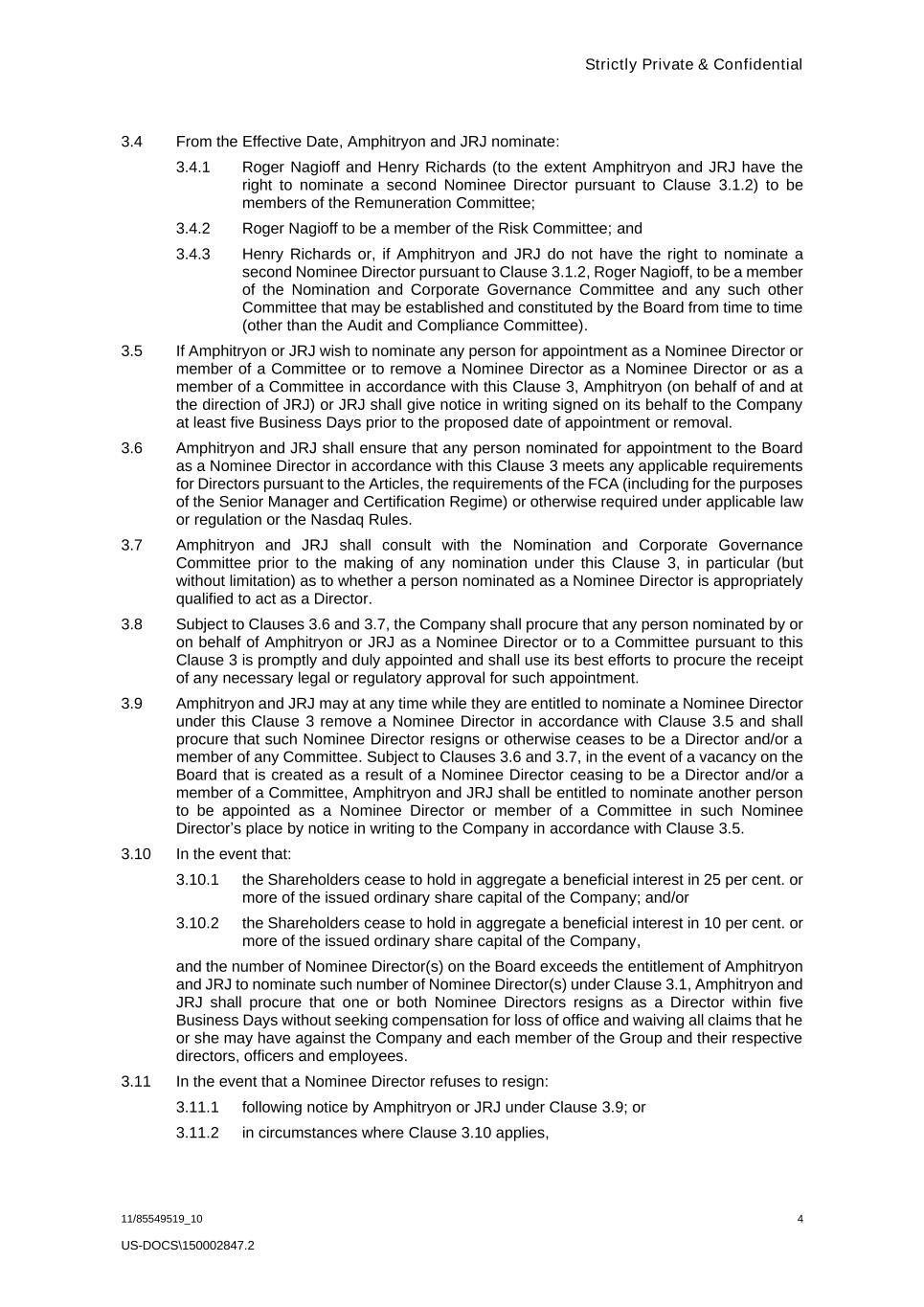 Strictly Private & Confidential

3.4 From the Effective Date, Amphitryon and JRJ nominate:

3.4.1 Roger Nagioff and Henry Richards (to the extent Amphitryon and JRJ have the right to nominate a second Nominee Director pursuant to Clause 3.1.2) to be members of the Remuneration Committee;

3.4.2 Roger Nagioff to be a member of the Risk Committee; and

3.4.3 Henry Richards or, if Amphitryon and JRJ do not have the right to nominate a second Nominee Director pursuant to Clause 3.1.2, Roger Nagioff, to be a member of the Nomination and Corporate Governance Committee and any such other Committee that may be established and constituted by the Board from time to time (other than the Audit and Compliance Committee).

3.5 If Amphitryon or JRJ wish to nominate any person for appointment as a Nominee Director or member of a Committee or to remove a Nominee Director as a Nominee Director or as a member of a Committee in accordance with this Clause 3, Amphitryon (on behalf of and at the direction of JRJ) or JRJ shall give notice in writing signed on its behalf to the Company at least five Business Days prior to the proposed date of appointment or removal.

3.6 Amphitryon and JRJ shall ensure that any person nominated for appointment to the Board as a Nominee Director in accordance with this Clause 3 meets any applicable requirements for Directors pursuant to the Articles, the requirements of the FCA (including for the purposes of the Senior Manager and Certification Regime) or otherwise required under applicable law or regulation or the Nasdaq Rules.

3.7 Amphitryon and JRJ shall consult with the Nomination and Corporate Governance Committee prior to the making of any nomination under this Clause 3, in particular (but without limitation) as to whether a person nominated as a Nominee Director is appropriately qualified to act as a Director.

3.8 Subject to Clauses 3.6 and 3.7, the Company shall procure that any person nominated by or on behalf of Amphitryon or JRJ as a Nominee Director or to a Committee pursuant to this Clause 3 is promptly and duly appointed and shall use its best efforts to procure the receipt of any necessary legal or regulatory approval for such appointment.

3.9 Amphitryon and JRJ may at any time while they are entitled to nominate a Nominee Director under this Clause 3 remove a Nominee Director in accordance with Clause 3.5 and shall procure that such Nominee Director resigns or otherwise ceases to be a Director and/or a member of any Committee. Subject to Clauses 3.6 and 3.7, in the event of a vacancy on the Board that is created as a result of a Nominee Director ceasing to be a Director and/or a member of a Committee, Amphitryon and JRJ shall be entitled to nominate another person to be appointed as a Nominee Director or member of a Committee in such Nominee Director's place by notice in writing to the Company in accordance with Clause 3.5.

3.10 In the event that:

3.10.1 the Shareholders cease to hold in aggregate a beneficial interest in 25 per cent. or more of the issued ordinary share capital of the Company; and/or

3.10.2 the Shareholders cease to hold in aggregate a beneficial interest in 10 per cent. or more of the issued ordinary share capital of the Company,

and the number of Nominee Director(s) on the Board exceeds the entitlement of Amphitryon and JRJ to nominate such number of Nominee Director(s) under Clause 3.1, Amphitryon and JRJ shall procure that one or both Nominee Directors resigns as a Director within five Business Days without seeking compensation for loss of office and waiving all claims that he or she may have against the Company and each member of the Group and their respective directors, officers and employees.

3.11 In the event that a Nominee Director refuses to resign:

3.11.1 following notice by Amphitryon or JRJ under Clause 3.9; or

3.11.2 in circumstances where Clause 3.10 applies,

11/85549519_10 4

US-DOCS\150002847.2